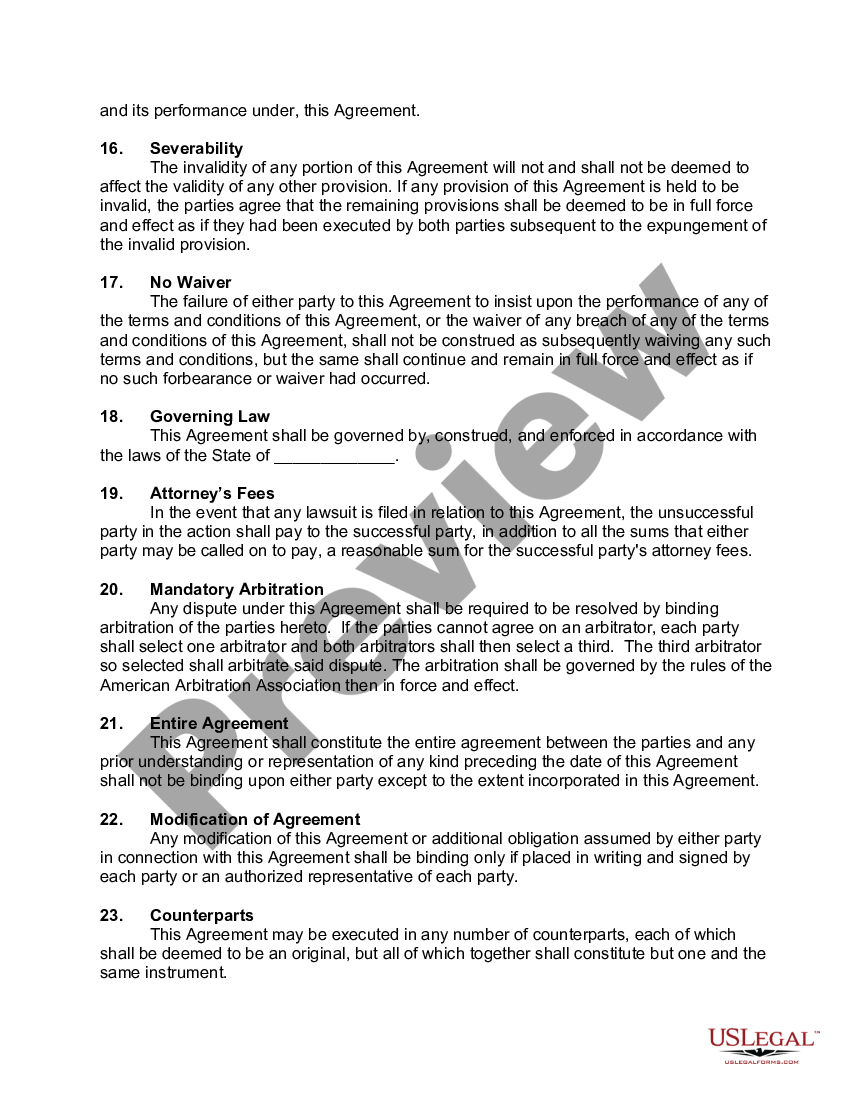 and its performance under, this Agreement.

16. Severability
The invalidity of any portion of this Agreement will not and shall not be deemed to affect the validity of any other provision. If any provision of this Agreement is held to be invalid, the parties agree that the remaining provisions shall be deemed to be in full force and effect as if they had been executed by both parties subsequent to the expungement of the invalid provision.

17. No Waiver
The failure of either party to this Agreement to insist upon the performance of any of the terms and conditions of this Agreement, or the waiver of any breach of any of the terms and conditions of this Agreement, shall not be construed as subsequently waiving any such terms and conditions, but the same shall continue and remain in full force and effect as if no such forbearance or waiver had occurred.

18. Governing Law
This Agreement shall be governed by, construed, and enforced in accordance with the laws of the State of _____________.

19. Attorney's Fees
In the event that any lawsuit is filed in relation to this Agreement, the unsuccessful party in the action shall pay to the successful party, in addition to all the sums that either party may be called on to pay, a reasonable sum for the successful party's attorney fees.

20. Mandatory Arbitration
Any dispute under this Agreement shall be required to be resolved by binding arbitration of the parties hereto. If the parties cannot agree on an arbitrator, each party shall select one arbitrator and both arbitrators shall then select a third. The third arbitrator so selected shall arbitrate said dispute. The arbitration shall be governed by the rules of the American Arbitration Association then in force and effect.

21. Entire Agreement
This Agreement shall constitute the entire agreement between the parties and any prior understanding or representation of any kind preceding the date of this Agreement shall not be binding upon either party except to the extent incorporated in this Agreement.

22. Modification of Agreement
Any modification of this Agreement or additional obligation assumed by either party in connection with this Agreement shall be binding only if placed in writing and signed by each party or an authorized representative of each party.

23. Counterparts
This Agreement may be executed in any number of counterparts, each of which shall be deemed to be an original, but all of which together shall constitute but one and the same instrument.

Preview

USLEGAL™
USLEGALFORMS.COM